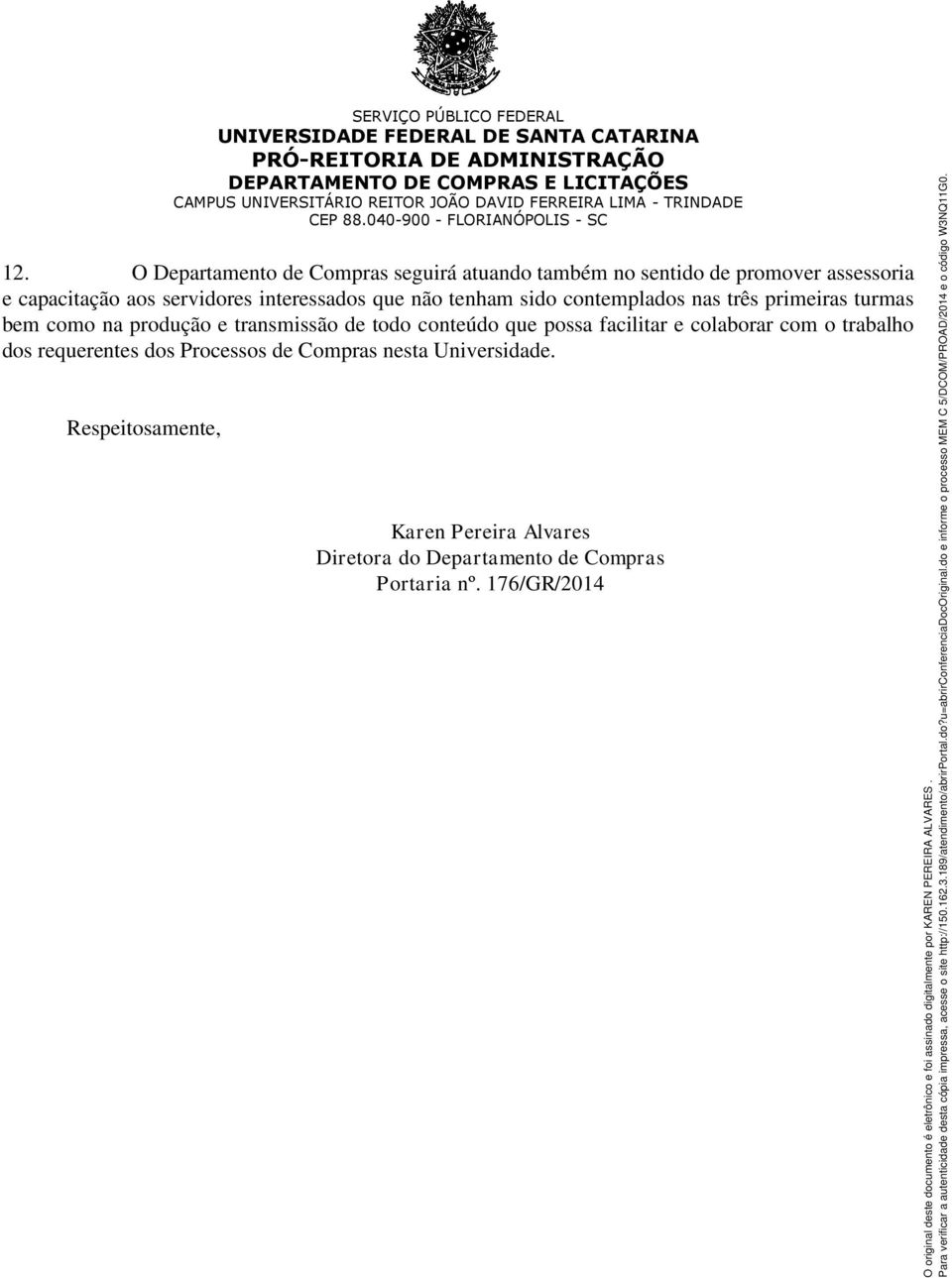 SERVIÇO PÚBLICO FEDERAL
UNIVERSIDADE FEDERAL DE SANTA CATARINA
PRÓ-REITORIA DE ADMINISTRAÇÃO
DEPARTAMENTO DE COMPRAS E LICITAÇÕES
CAMPUS UNIVERSITÁRIO REITOR JOÃO DAVID FERREIRA LIMA - TRINDADE
CEP 88.040-900 - FLORIANÓPOLIS - SC

12. O Departamento de Compras seguirá atuando também no sentido de promover assessoria e capacitação aos servidores interessados que não tenham sido contemplados nas três primeiras turmas bem como na produção e transmissão de todo conteúdo que possa facilitar e colaborar com o trabalho dos requerentes dos Processos de Compras nesta Universidade.

Respeitosamente,

Karen Pereira Alvares
Diretora do Departamento de Compras
Portaria nº. 176/GR/2014

O original deste documento é eletrônico e foi assinado digitalmente por KAREN PEREIRA ALVARES.
Para verificar a autenticidade desta cópia impressa, acesse o site http://150.162.3.189/atendimento/abrirPortal.do?u=abrirConferenciaDocOriginal.do e informe o processo MEM C 5/DCOM/PROAD/2014 e o código W3NO11G0.